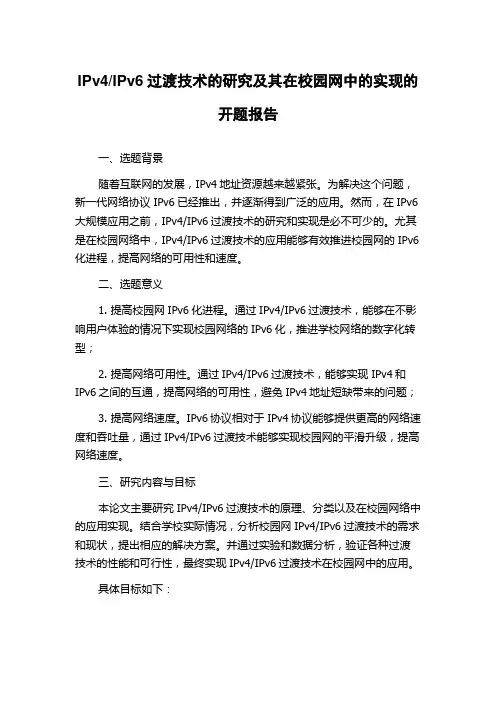 IPv4/IPv6 过渡技术的研究及其在校园网中的实现的开题报告

一、选题背景

随着互联网的发展，IPv4 地址资源越来越紧张。为解决这个问题，新一代网络协议 IPv6 已经推出，并逐渐得到广泛的应用。然而，在 IPv6 大规模应用之前，IPv4/IPv6 过渡技术的研究和实现是必不可少的。尤其是在校园网络中，IPv4/IPv6 过渡技术的应用能够有效推进校园网的 IPv6 化进程，提高网络的可用性和速度。

二、选题意义

1. 提高校园网 IPv6 化进程。通过 IPv4/IPv6 过渡技术，能够在不影响用户体验的情况下实现校园网络的 IPv6 化，推进学校网络的数字化转型；

2. 提高网络可用性。通过 IPv4/IPv6 过渡技术，能够实现 IPv4 和 IPv6 之间的互通，提高网络的可用性，避免 IPv4 地址短缺带来的问题；

3. 提高网络速度。IPv6 协议相对于 IPv4 协议能够提供更高的网络速度和吞吐量，通过 IPv4/IPv6 过渡技术能够实现校园网的平滑升级，提高网络速度。

三、研究内容与目标

本论文主要研究 IPv4/IPv6 过渡技术的原理、分类以及在校园网络中的应用实现。结合学校实际情况，分析校园网 IPv4/IPv6 过渡技术的需求和现状，提出相应的解决方案。并通过实验和数据分析，验证各种过渡技术的性能和可行性，最终实现 IPv4/IPv6 过渡技术在校园网中的应用。

具体目标如下：